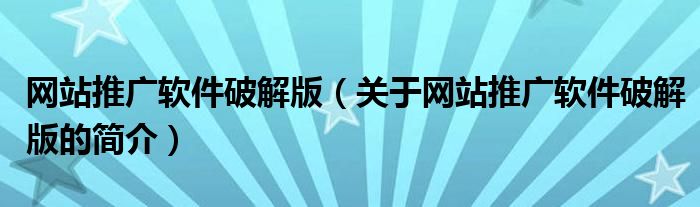 网站推广软件破解版（关于网站推广软件破解版的简介）